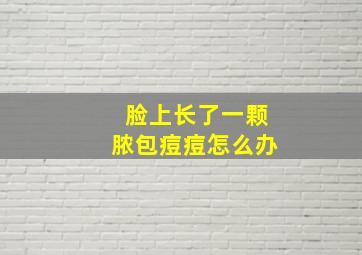 脸上长了一颗
脓包痘痘怎么办